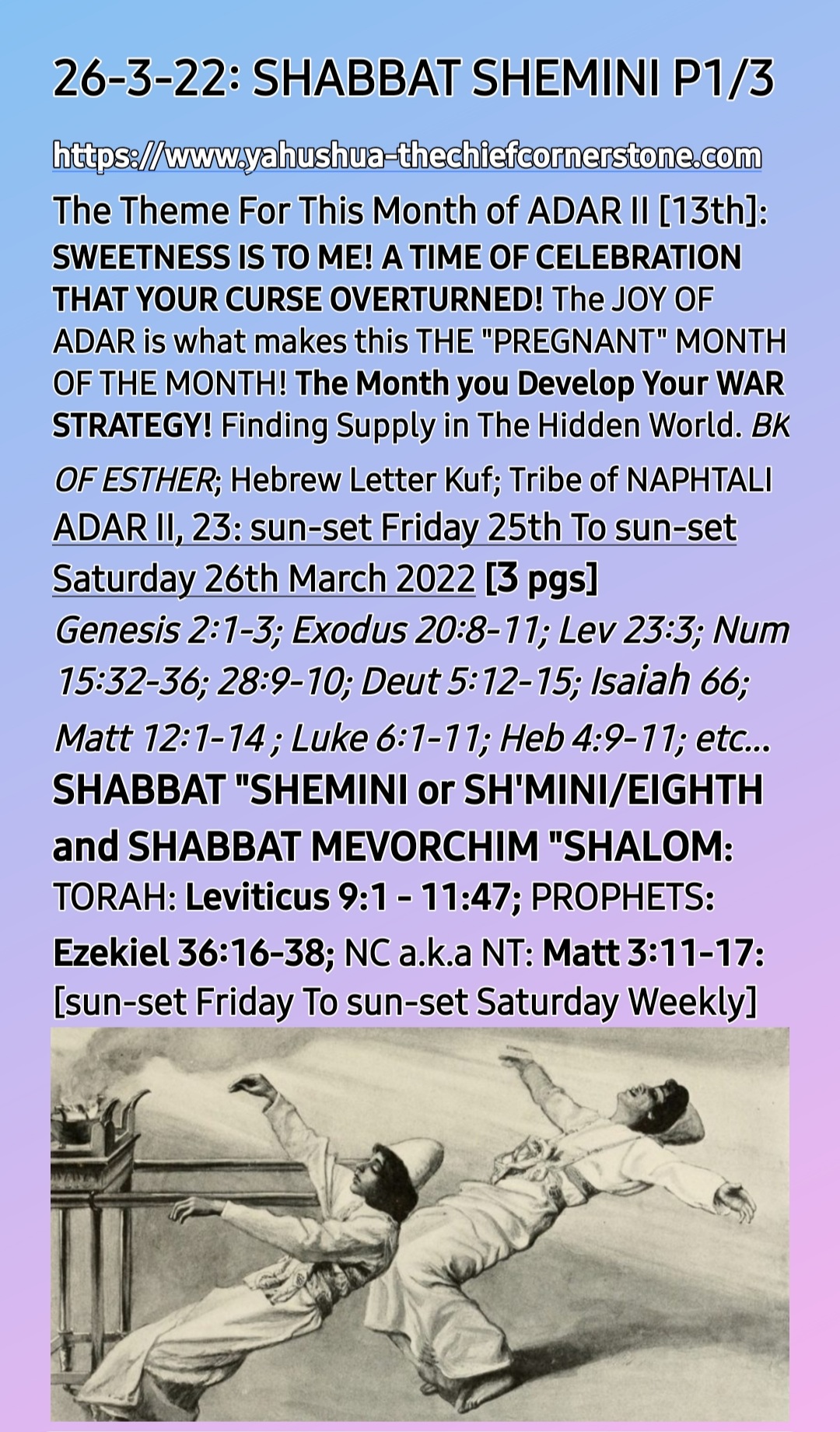 26-3-22: SHABBAT SHEMINI P1/3

https://www.yahushua-thechiefcornerstone.com

The Theme For This Month of ADAR II [13th]: SWEETNESS IS TO ME! A TIME OF CELEBRATION THAT YOUR CURSE OVERTURNED! The JOY OF ADAR is what makes this THE "PREGNANT" MONTH OF THE MONTH! The Month you Develop Your WAR STRATEGY! Finding Supply in The Hidden World. BK OF ESTHER; Hebrew Letter Kuf; Tribe of NAPHTALI

ADAR II, 23: sun-set Friday 25th To sun-set Saturday 26th March 2022 [3 pgs]

Genesis 2:1-3; Exodus 20:8-11; Lev 23:3; Num 15:32-36; 28:9-10; Deut 5:12-15; Isaiah 66; Matt 12:1-14 ; Luke 6:1-11; Heb 4:9-11; etc...

SHABBAT "SHEMINI or SH'MINI/EIGHTH and SHABBAT MEVORCHIM "SHALOM:

TORAH: Leviticus 9:1 - 11:47; PROPHETS: Ezekiel 36:16-38; NC a.k.a NT: Matt 3:11-17: [sun-set Friday To sun-set Saturday Weekly]